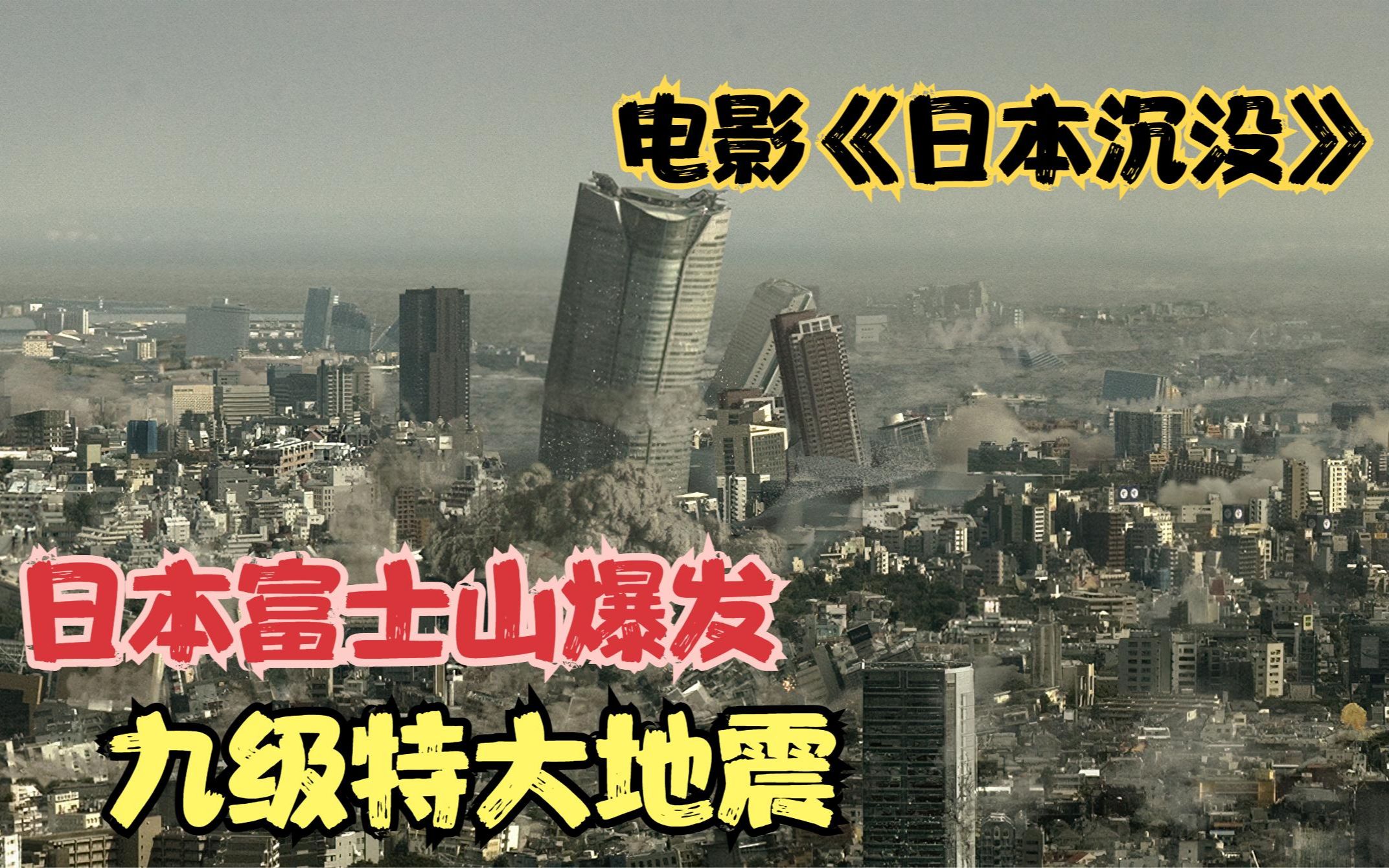 电影《日本沉没》

日本富士山爆发

九级特大地震